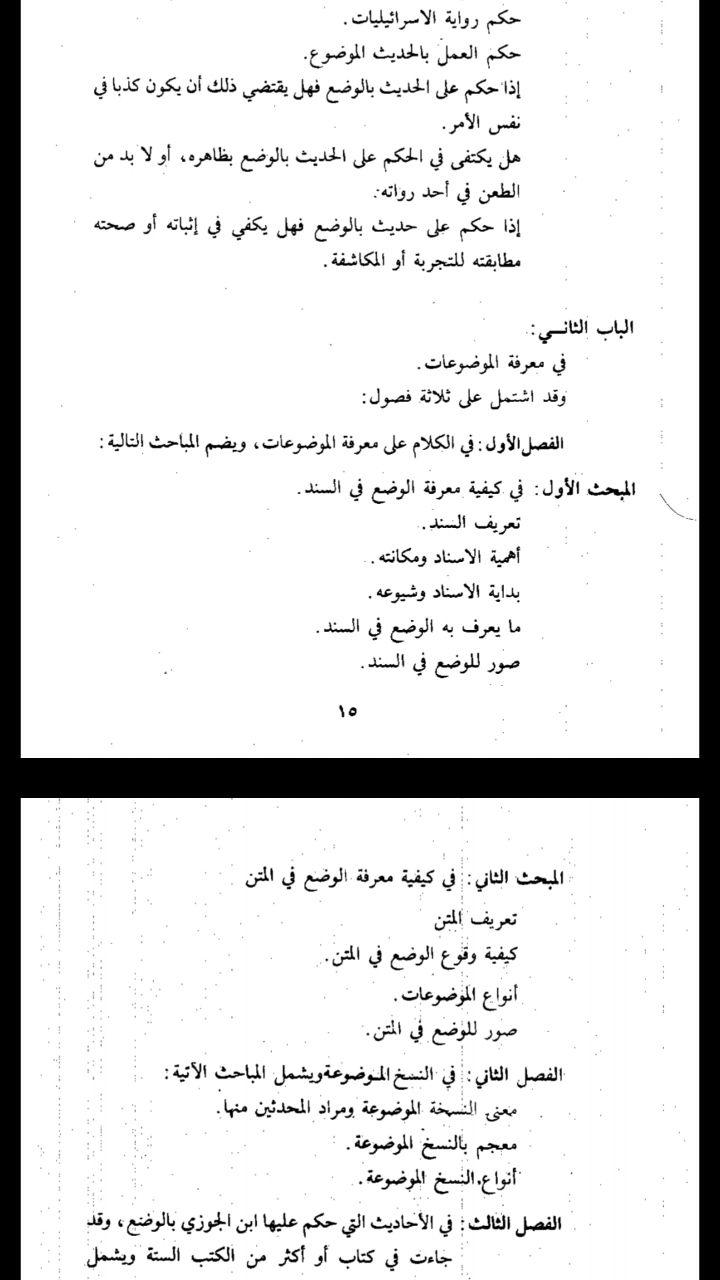 حكم رواية الاسرائيليات.
حكم العمل بالحديث الموضوع.
إذا حكم على الحديث بالوضع فهل يقتضي ذلك أن يكون كذبا في نفس الأمر.
هل يكتفى في الحكم على الحديث بالوضع بظاهره، أو لا بد من الطعن في أحد رواته.
إذا حكم على حديث بالوضع فهل يكفي في إثباته أو صحته مطابقته للتجربة أو المكاشفة.

الباب الثاني:
في معرفة الموضوعات.
وقد اشتمل على ثلاثة فصول:

الفصل الأول: في الكلام على معرفة الموضوعات، ويضم المباحث التالية:
المبحث الأول: في كيفية معرفة الوضع في السند.
تعريف السند.
أهمية الاسناد ومكانته.
بداية الاسناد وشيوعه.
ما يعرف به الوضع في السند.
صور للوضع في السند.

١٥

المبحث الثاني: في كيفية معرفة الوضع في المتن
تعريف المتن
كيفية وقوع الوضع في المتن.
أنواع الموضوعات.
صور للوضع في المتن.
الفصل الثاني: في النسخ الموضوعةويشمل المباحث الآتية:
معنى النسخة الموضوعة ومراد المحدثين منها.
معجم بالنسخ الموضوعة.
أنواع النسخ الموضوعة.
الفصل الثالث: في الأحاديث التي حكم عليها ابن الجوزي بالوضع، وقد جاءت في كتاب أو أكثر من الكتب الستة ويشمل